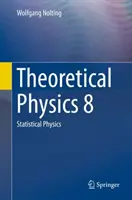 Wolfgang Nolting

Theoretical Physics 8

Statistical Physics

Springer